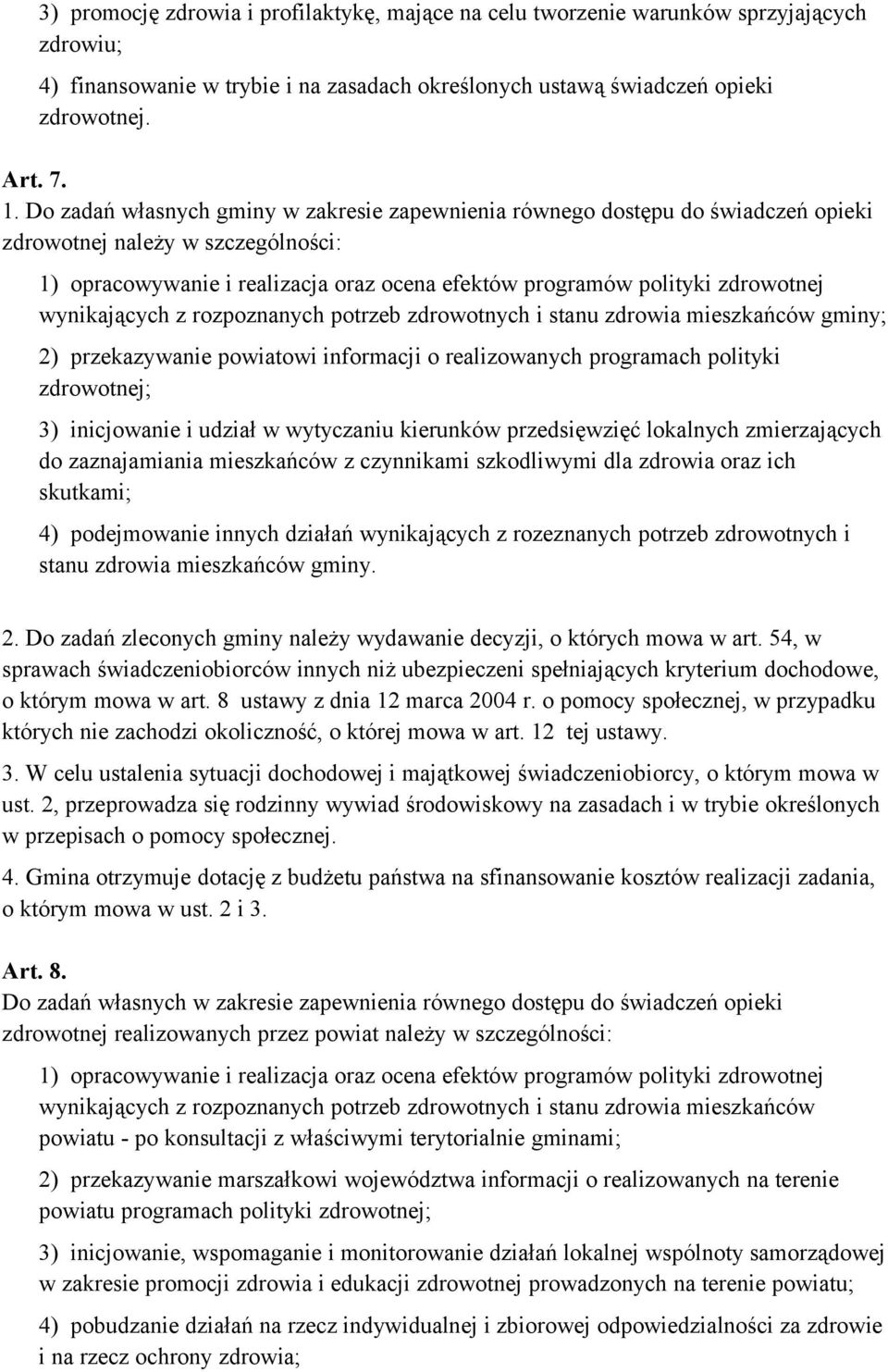 3) promocję zdrowia i profilaktykę, mające na celu tworzenie warunków sprzyjających zdrowiu;

4) finansowanie w trybie i na zasadach określonych ustawą świadczeń opieki zdrowotnej.

Art. 7.

1. Do zadań własnych gminy w zakresie zapewnienia równego dostępu do świadczeń opieki zdrowotnej należy w szczególności:

1) opracowywanie i realizacja oraz ocena efektów programów polityki zdrowotnej wynikających z rozpoznanych potrzeb zdrowotnych i stanu zdrowia mieszkańców gminy;

2) przekazywanie powiatowi informacji o realizowanych programach polityki zdrowotnej;

3) inicjowanie i udział w wytyczaniu kierunków przedsięwzięć lokalnych zmierzających do zaznajamiania mieszkańców z czynnikami szkodliwymi dla zdrowia oraz ich skutkami;

4) podejmowanie innych działań wynikających z rozeznanych potrzeb zdrowotnych i stanu zdrowia mieszkańców gminy.

2. Do zadań zleconych gminy należy wydawanie decyzji, o których mowa w art. 54, w sprawach świadczeniobiorców innych niż ubezpieczeni spełniających kryterium dochodowe, o którym mowa w art. 8 ustawy z dnia 12 marca 2004 r. o pomocy społecznej, w przypadku których nie zachodzi okoliczność, o której mowa w art. 12 tej ustawy.

3. W celu ustalenia sytuacji dochodowej i majątkowej świadczeniobiorcy, o którym mowa w ust. 2, przeprowadza się rodzinny wywiad środowiskowy na zasadach i w trybie określonych w przepisach o pomocy społecznej.

4. Gmina otrzymuje dotację z budżetu państwa na sfinansowanie kosztów realizacji zadania, o którym mowa w ust. 2 i 3.

Art. 8.
Do zadań własnych w zakresie zapewnienia równego dostępu do świadczeń opieki zdrowotnej realizowanych przez powiat należy w szczególności:

1) opracowywanie i realizacja oraz ocena efektów programów polityki zdrowotnej wynikających z rozpoznanych potrzeb zdrowotnych i stanu zdrowia mieszkańców powiatu - po konsultacji z właściwymi terytorialnie gminami;

2) przekazywanie marszałkowi województwa informacji o realizowanych na terenie powiatu programach polityki zdrowotnej;

3) inicjowanie, wspomaganie i monitorowanie działań lokalnej wspólnoty samorządowej w zakresie promocji zdrowia i edukacji zdrowotnej prowadzonych na terenie powiatu;

4) pobudzanie działań na rzecz indywidualnej i zbiorowej odpowiedzialności za zdrowie i na rzecz ochrony zdrowia;